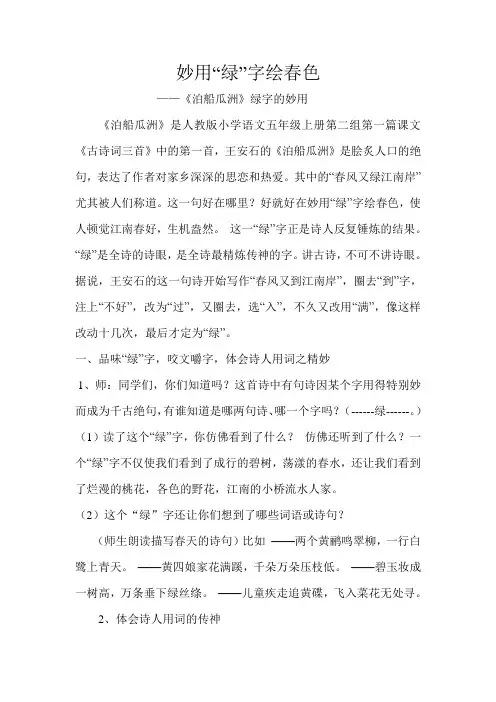 妙用“绿”字绘春色

——《泊船瓜洲》绿字的妙用

《泊船瓜洲》是人教版小学语文五年级上册第二组第一篇课文《古诗词三首》中的第一首，王安石的《泊船瓜洲》是脍炙人口的绝句，表达了作者对家乡深深的思恋和热爱。其中的“春风又绿江南岸”尤其被人们称道。这一句好在哪里？好就好在妙用“绿”字绘春色，使人顿觉江南春好，生机盎然。 这一“绿”字正是诗人反复锤炼的结果。“绿”是全诗的诗眼，是全诗最精炼传神的字。讲古诗，不可不讲诗眼。据说，王安石的这一句诗开始写作“春风又到江南岸”，圈去“到”字，注上“不好”，改为“过”，又圈去，选“入”，不久又改用“满”，像这样改动十几次，最后才定为“绿”。

一、品味“绿”字，咬文嚼字，体会诗人用词之精妙

1、师：同学们，你们知道吗？这首诗中有句诗因某个字用得特别妙而成为千古绝句，有谁知道是哪两句诗、哪一个字吗？（------绿------。）

（1）读了这个“绿”字，你仿佛看到了什么？ 仿佛还听到了什么？一个“绿”字不仅使我们看到了成行的碧树，荡漾的春水，还让我们看到了烂漫的桃花，各色的野花，江南的小桥流水人家。

（2）这个“绿”字还让你们想到了哪些词语或诗句？

（师生朗读描写春天的诗句）比如 ——两个黄鹂鸣翠柳，一行白鹭上青天。 ——黄四娘家花满蹊，千朵万朵压枝低。 ——碧玉妆成一树高，万条垂下绿丝绦。 ——儿童疾走追黄碟，飞入菜花无处寻。

2、体会诗人用词的传神